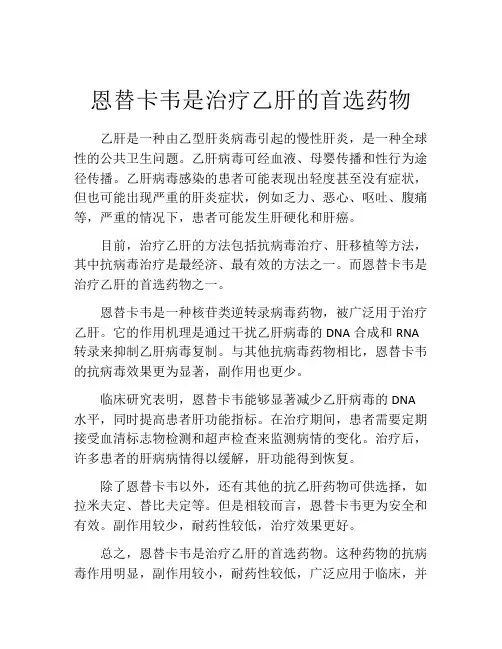 恩替卡韦是治疗乙肝的首选药物

乙肝是一种由乙型肝炎病毒引起的慢性肝炎，是一种全球性的公共卫生问题。乙肝病毒可经血液、母婴传播和性行为途径传播。乙肝病毒感染的患者可能表现出轻度甚至没有症状，但也可能出现严重的肝炎症状，例如乏力、恶心、呕吐、腹痛等，严重的情况下，患者可能发生肝硬化和肝癌。

目前，治疗乙肝的方法包括抗病毒治疗、肝移植等方法，其中抗病毒治疗是最经济、最有效的方法之一。而恩替卡韦是治疗乙肝的首选药物之一。

恩替卡韦是一种核苷类逆转录病毒药物，被广泛用于治疗乙肝。它的作用机理是通过干扰乙肝病毒的 DNA 合成和 RNA 转录来抑制乙肝病毒复制。与其他抗病毒药物相比，恩替卡韦的抗病毒效果更为显著，副作用也更少。

临床研究表明，恩替卡韦能够显著减少乙肝病毒的 DNA 水平，同时提高患者肝功能指标。在治疗期间，患者需要定期接受血清标志物检测和超声检查来监测病情的变化。治疗后，许多患者的肝病病情得以缓解，肝功能得到恢复。

除了恩替卡韦以外，还有其他的抗乙肝药物可供选择，如拉米夫定、替比夫定等。但是相较而言，恩替卡韦更为安全和有效。副作用较少，耐药性较低，治疗效果更好。

总之，恩替卡韦是治疗乙肝的首选药物。这种药物的抗病毒作用明显，副作用较小，耐药性较低，广泛应用于临床，并